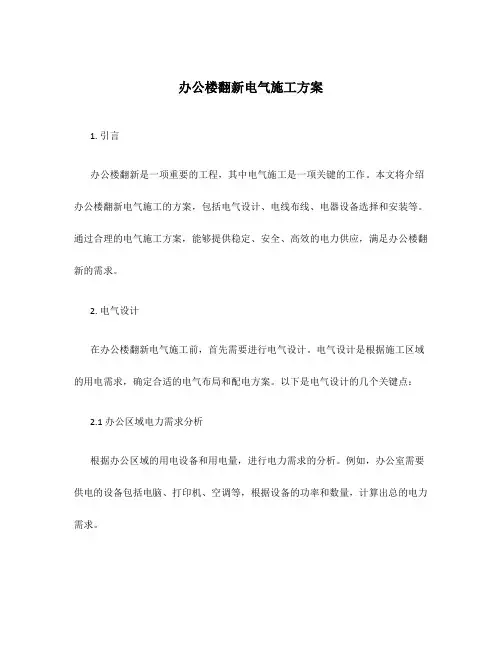 办公楼翻新电气施工方案

1. 引言

办公楼翻新是一项重要的工程，其中电气施工是一项关键的工作。本文将介绍办公楼翻新电气施工的方案，包括电气设计、电线布线、电器设备选择和安装等。通过合理的电气施工方案，能够提供稳定、安全、高效的电力供应，满足办公楼翻新的需求。

2. 电气设计

在办公楼翻新电气施工前，首先需要进行电气设计。电气设计是根据施工区域的用电需求，确定合适的电气布局和配电方案。以下是电气设计的几个关键点：

2.1 办公区域电力需求分析

根据办公区域的用电设备和用电量，进行电力需求的分析。例如，办公室需要供电的设备包括电脑、打印机、空调等，根据设备的功率和数量，计算出总的电力需求。